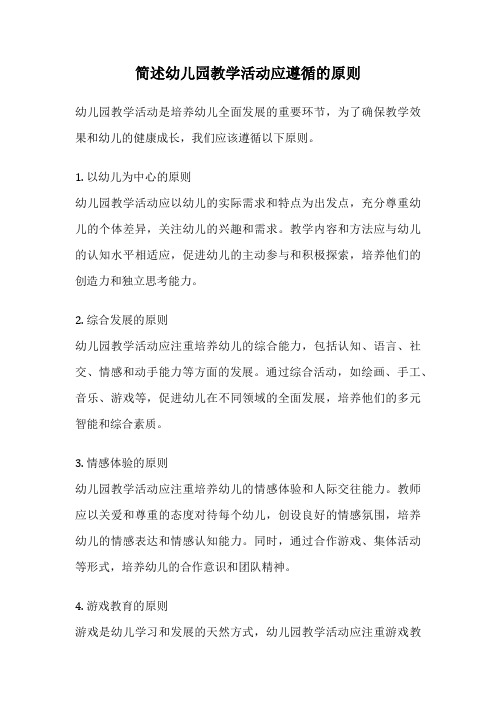 简述幼儿园教学活动应遵循的原则

幼儿园教学活动是培养幼儿全面发展的重要环节，为了确保教学效果和幼儿的健康成长，我们应该遵循以下原则。

1. 以幼儿为中心的原则

幼儿园教学活动应以幼儿的实际需求和特点为出发点，充分尊重幼儿的个体差异，关注幼儿的兴趣和需求。教学内容和方法应与幼儿的认知水平相适应，促进幼儿的主动参与和积极探索，培养他们的创造力和独立思考能力。

2. 综合发展的原则

幼儿园教学活动应注重培养幼儿的综合能力，包括认知、语言、社交、情感和动手能力等方面的发展。通过综合活动，如绘画、手工、音乐、游戏等，促进幼儿在不同领域的全面发展，培养他们的多元智能和综合素质。

3. 情感体验的原则

幼儿园教学活动应注重培养幼儿的情感体验和人际交往能力。教师应以关爱和尊重的态度对待每个幼儿，创设良好的情感氛围，培养幼儿的情感表达和情感认知能力。同时，通过合作游戏、集体活动等形式，培养幼儿的合作意识和团队精神。

4. 游戏教育的原则

游戏是幼儿学习和发展的天然方式，幼儿园教学活动应注重游戏教